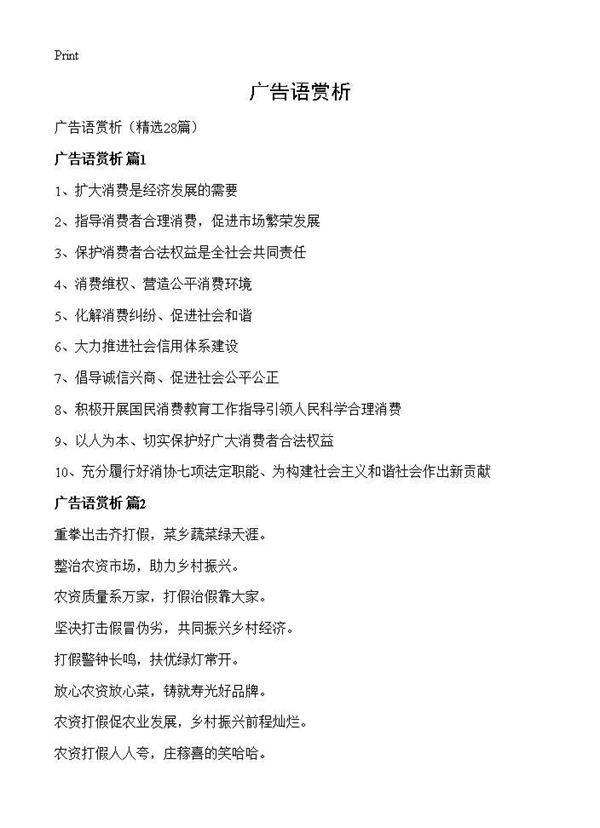 Print

广告语赏析

广告语赏析（精选28篇）

广告语赏析 篇1

1、扩大消费是经济发展的需要

2、指导消费者合理消费，促进市场繁荣发展

3、保护消费者合法权益是全社会共同责任

4、消费维权、营造公平消费环境

5、化解消费纠纷、促进社会和谐

6、大力推进社会信用体系建设

7、倡导诚信兴商、促进社会公平公正

8、积极开展国民消费教育工作指导引领人民科学合理消费

9、以人为本、切实保护好广大消费者合法权益

10、充分履行好消协七项法定职能、为构建社会主义和谐社会作出新贡献

广告语赏析 篇2

重拳出击齐打假，菜乡蔬菜绿天涯。

整治农资市场，助力乡村振兴。

农资质量系万家，打假治假靠大家。

坚决打击假冒伪劣，共同振兴乡村经济。

打假警钟长鸣，扶优绿灯常开。

放心农资放心菜，铸就寿光好品牌。

农资打假促农业发展，乡村振兴前程灿烂。

农资打假人人夸，庄稼喜的笑哈哈。